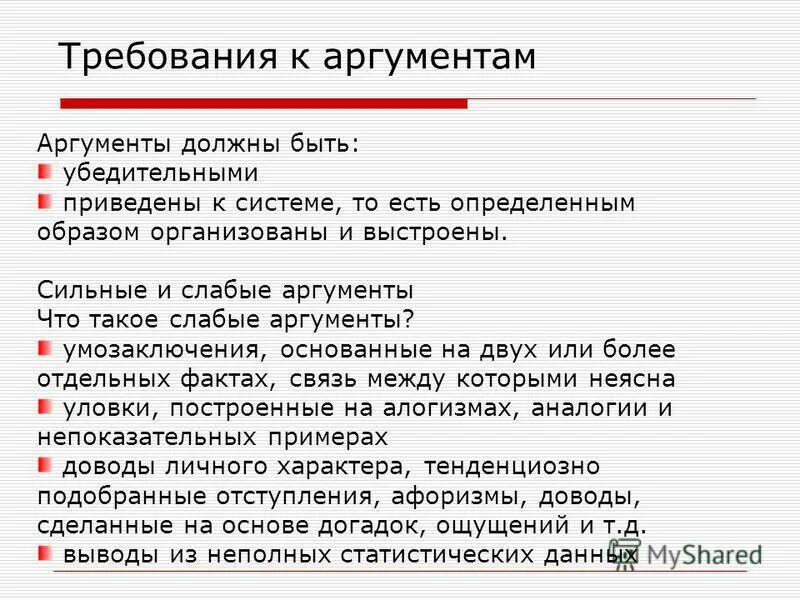 Требования к аргументам

Аргументы должны быть:
убедительными
приведены к системе, то есть определенным образом организованы и выстроены.

Сильные и слабые аргументы
Что такое слабые аргументы?
умозаключения, основанные на двух или более отдельных фактах, связь между которыми неясна
уловки, построенные на алогизмах, аналогии и непоказательных примерах
доводы личного характера, тенденциозно подобранные отступления, афоризмы, доводы, сделанные на основе догадок, ощущений и т.д.
выводы из неполных статистических данных

MyShared